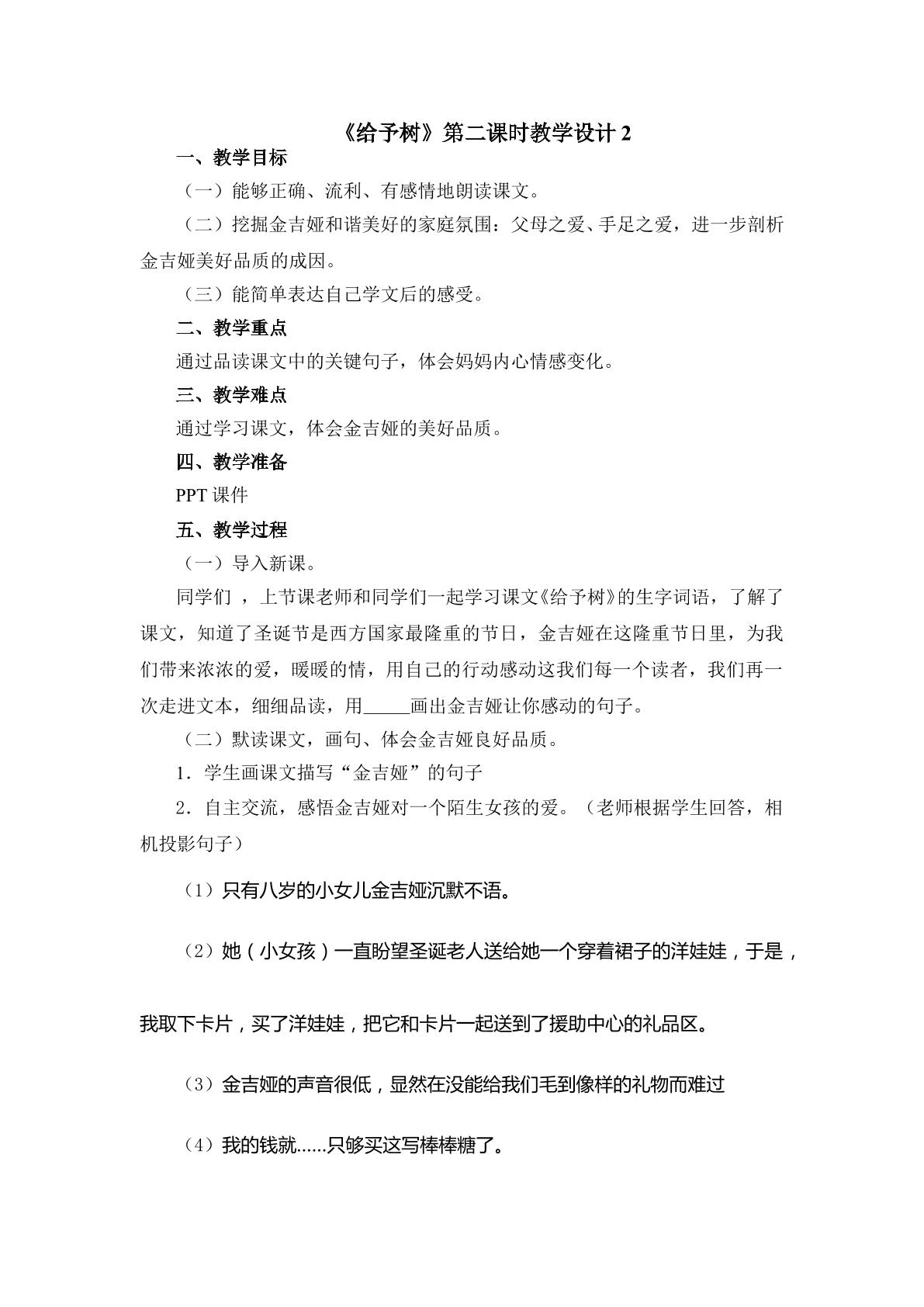 《给予树》第二课时教学设计2

一、教学目标

（一）能够正确、流利、有感情地朗读课文。

（二）挖掘金吉娅和谐美好的家庭氛围：父母之爱、手足之爱，进一步剖析金吉娅美好品质的成因。

（三）能简单表达自己学文后的感受。

二、教学重点

通过品读课文中的关键句子，体会妈妈内心情感变化。

三、教学难点

通过学习课文，体会金吉娅的美好品质。

四、教学准备

PPT课件

五、教学过程

（一）导入新课。

同学们，上节课老师和同学们一起学习课文《给予树》的生字词语，了解了课文，知道了圣诞节是西方国家最隆重的节日，金吉娅在这隆重节日里，为我们带来浓浓的爱，暖暖的情，用自己的行动感动这我们每一个读者，我们再一次走进文本，细细品读，用____画出金吉娅让你感动的句子。

（二）默读课文，画句、体会金吉娅良好品质。

1．学生画课文描写“金吉娅”的句子

2．自主交流，感悟金吉娅对一个陌生女孩的爱。（老师根据学生回答，相机投影句子）

（1）只有八岁的小女儿金吉娅沉默不语。

（2）她（小女孩）一直盼望圣诞老人送给她一个穿着裙子的洋娃娃，于是，我取下卡片，买了洋娃娃，把它和卡片一起送到了援助中心的礼品区。

（3）金吉娅的声音很低，显然在没能给我们毛到像样的礼物而难过

（4）我的钱就......只够买这写棒棒糖了。